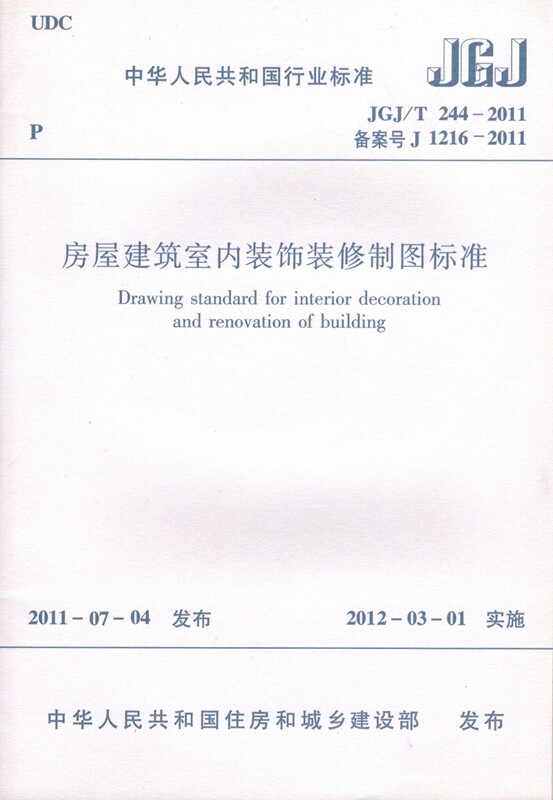 UDC

中华人民共和国行业标准

JGJ

P

JGJ/T 244－2011
备案号J 1216－2011

房屋建筑室内装饰装修制图标准

Drawing standard for interior decoration and renovation of building

2011－07－04 发布 2012－03－01 实施

中华人民共和国住房和城乡建设部 发布